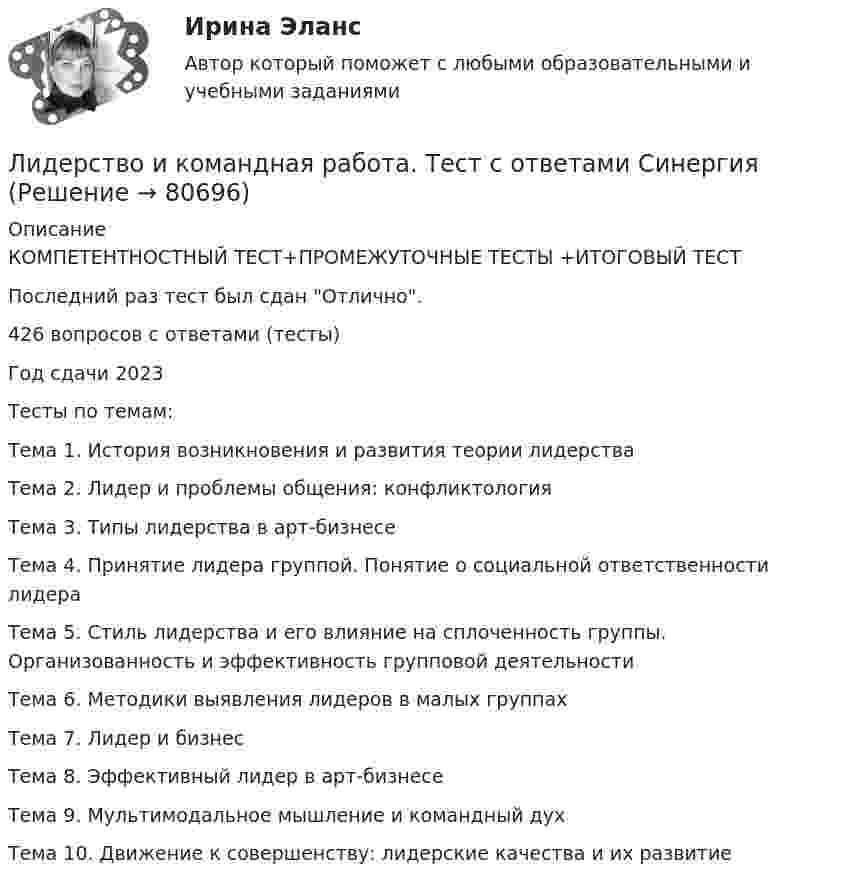 Ирина Эланс

Автор который поможет с любыми образовательными и учебными заданиями

Лидерство и командная работа. Тест с ответами Синергия (Решение → 80696)

Описание

КОМПЕТЕНТНОСТНЫЙ ТЕСТ+ПРОМЕЖУТОЧНЫЕ ТЕСТЫ +ИТОГОВЫЙ ТЕСТ

Последний раз тест был сдан "Отлично".

426 вопросов с ответами (тесты)

Год сдачи 2023

Тесты по темам:

Тема 1. История возникновения и развития теории лидерства

Тема 2. Лидер и проблемы общения: конфликтология

Тема 3. Типы лидерства в арт-бизнесе

Тема 4. Принятие лидера группой. Понятие о социальной ответственности лидера

Тема 5. Стиль лидерства и его влияние на сплоченность группы. Организованность и эффективность групповой деятельности

Тема 6. Методики выявления лидеров в малых группах

Тема 7. Лидер и бизнес

Тема 8. Эффективный лидер в арт-бизнесе

Тема 9. Мультимодальное мышление и командный дух

Тема 10. Движение к совершенству: лидерские качества и их развитие